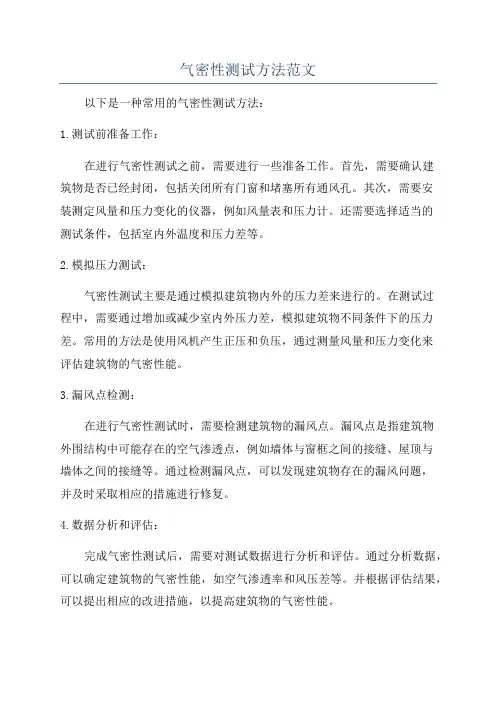 气密性测试方法范文

以下是一种常用的气密性测试方法：

1.测试前准备工作：

在进行气密性测试之前，需要进行一些准备工作。首先，需要确认建筑物是否已经封闭，包括关闭所有门窗和堵塞所有通风孔。其次，需要安装测定风量和压力变化的仪器，例如风量表和压力计。还需要选择适当的测试条件，包括室内外温度和压力差等。

2.模拟压力测试：

气密性测试主要是通过模拟建筑物内外的压力差来进行的。在测试过程中，需要通过增加或减少室内外压力差，模拟建筑物不同条件下的压力差。常用的方法是使用风机产生正压和负压，通过测量风量和压力变化来评估建筑物的气密性能。

3.漏风点检测：

在进行气密性测试时，需要检测建筑物的漏风点。漏风点是指建筑物外围结构中可能存在的空气渗透点，例如墙体与窗框之间的接缝、屋顶与墙体之间的接缝等。通过检测漏风点，可以发现建筑物存在的漏风问题，并及时采取相应的措施进行修复。

4.数据分析和评估：

完成气密性测试后，需要对测试数据进行分析和评估。通过分析数据，可以确定建筑物的气密性能，如空气渗透率和风压差等。并根据评估结果，可以提出相应的改进措施，以提高建筑物的气密性能。